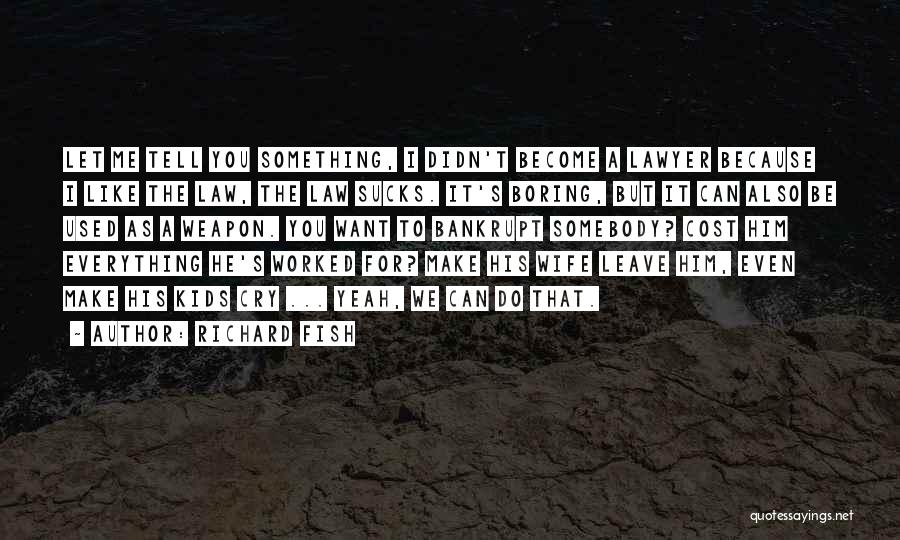 LET ME TELL YOU SOMETHING, I DIDN'T BECOME A LAWYER BECAUSE I LIKE THE LAW, THE LAW SUCKS. IT'S BORING, BUT IT CAN ALSO BE USED AS A WEAPON. YOU WANT TO BANKRUPT SOMEBODY? COST HIM EVERYTHING HE'S WORKED FOR? MAKE HIS WIFE LEAVE HIM, EVEN MAKE HIS KIDS CRY ... YEAH, WE CAN DO THAT.

~ AUTHOR: RICHARD FISH

quotessayings.net